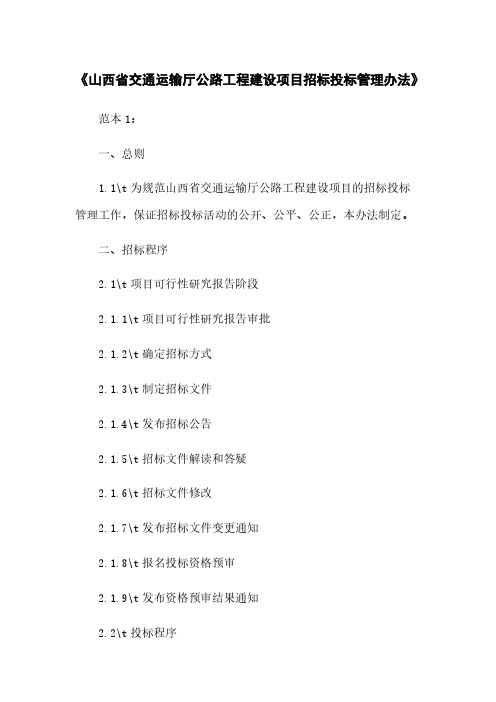 《山西省交通运输厅公路工程建设项目招标投标管理办法》

范本 1：

一、总则

1.1\t 为规范山西省交通运输厅公路工程建设项目的招标投标管理工作，保证招标投标活动的公开、公平、公正，本办法制定。

二、招标程序

2.1\t 项目可行性研究报告阶段

2.1.1\t 项目可行性研究报告审批

2.1.2\t 确定招标方式

2.1.3\t 制定招标文件

2.1.4\t 发布招标公告

2.1.5\t 招标文件解读和答疑

2.1.6\t 招标文件修改

2.1.7\t 发布招标文件变更通知

2.1.8\t 报名投标资格预审

2.1.9\t 发布资格预审结果通知

2.2\t 投标程序